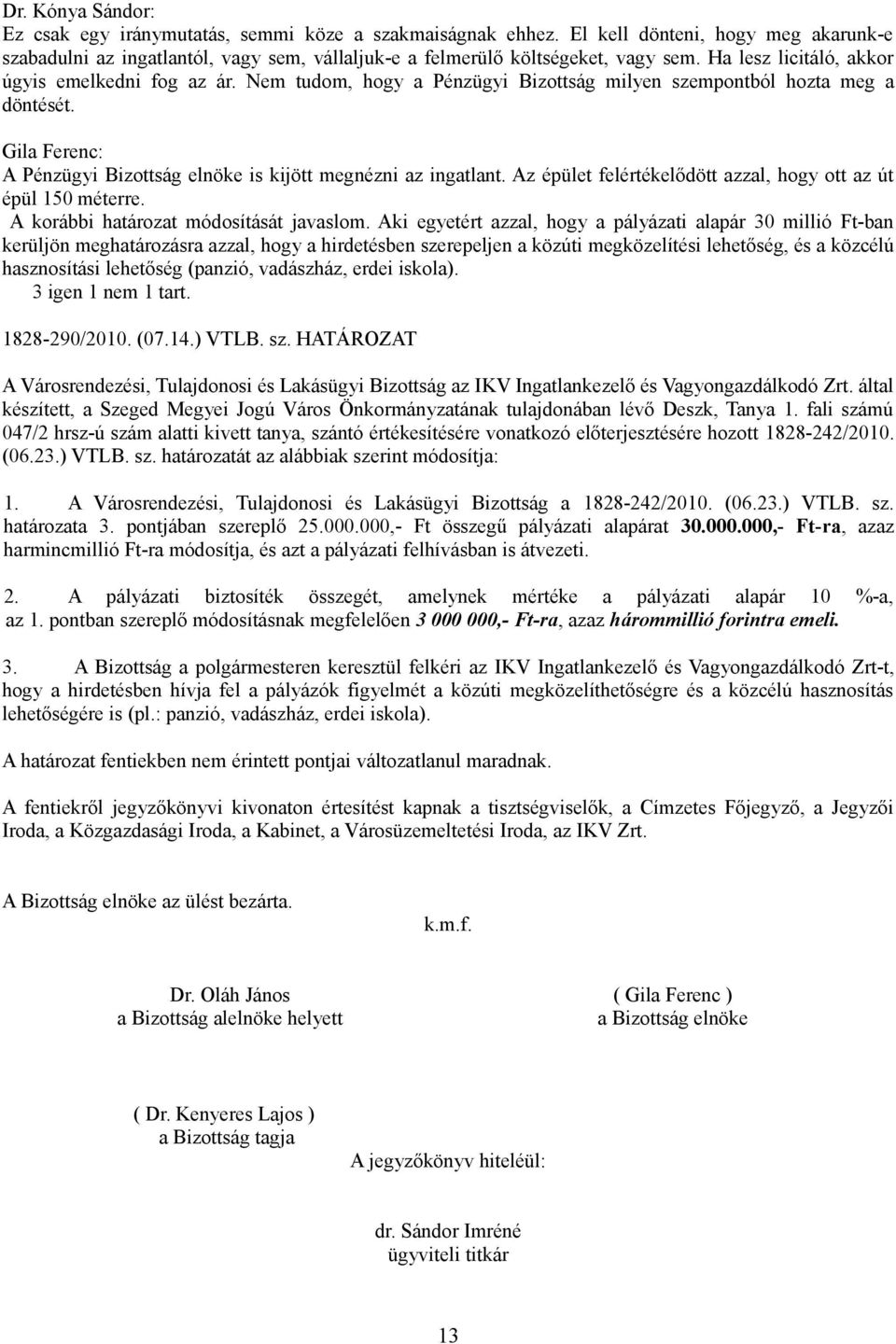 Dr. Kónya Sándor:
Ez csak egy iránymutatás, semmi köze a szakmaiságnak ehhez. El kell dönteni, hogy meg akarunk-e szabadulni az ingatlantól, vagy sem, vállaljuk-e a felmerülő költségeket, vagy sem. Ha lesz licitáló, akkor úgyis emelkedni fog az ár. Nem tudom, hogy a Pénzügyi Bizottság milyen szempontból hozta meg a döntését.

Gila Ferenc:
A Pénzügyi Bizottság elnöke is kijött megnézni az ingatlant. Az épület felértékelődött azzal, hogy ott az út épül 150 méterre.
A korábbi határozat módosítását javaslom. Aki egyetért azzal, hogy a pályázati alapár 30 millió Ft-ban kerüljön meghatározásra azzal, hogy a hirdetésben szerepeljen a közúti megközelítési lehetőség, és a közcélú hasznosítási lehetőség (panzió, vadászház, erdei iskola).
3 igen 1 nem 1 tart.

1828-290/2010. (07.14.) VTLB. sz. HATÁROZAT

A Városrendezési, Tulajdonosi és Lakásügyi Bizottság az IKV Ingatlankezelő és Vagyongazdálkodó Zrt. által készített, a Szeged Megyei Jogú Város Önkormányzatának tulajdonában lévő Deszk, Tanya 1. fali számú 047/2 hrsz-ú szám alatti kivett tanya, szántó értékesítésére vonatkozó előterjesztésére hozott 1828-242/2010. (06.23.) VTLB. sz. határozatát az alábbiak szerint módosítja:

1. A Városrendezési, Tulajdonosi és Lakásügyi Bizottság a 1828-242/2010. (06.23.) VTLB. sz. határozata 3. pontjában szereplő 25.000.000,- Ft összegű pályázati alapárat 30.000.000,- Ft-ra, azaz harmincmillió Ft-ra módosítja, és azt a pályázati felhívásban is átvezeti.

2. A pályázati biztosíték összegét, amelynek mértéke a pályázati alapár 10 %-a, az 1. pontban szereplő módosításnak megfelelően 3 000 000,- Ft-ra, azaz hárommillió forintra emeli.

3. A Bizottság a polgármesteren keresztül felkéri az IKV Ingatlankezelő és Vagyongazdálkodó Zrt-t, hogy a hirdetésben hívja fel a pályázók figyelmét a közúti megközelíthetőségre és a közcélú hasznosítás lehetőségére is (pl.: panzió, vadászház, erdei iskola).

A határozat fentiekben nem érintett pontjai változatlanul maradnak.

A fentiekről jegyzőkönyvi kivonaton értesítést kapnak a tisztségviselők, a Címzetes Főjegyző, a Jegyzői Iroda, a Közgazdasági Iroda, a Kabinet, a Városüzemeltetési Iroda, az IKV Zrt.

A Bizottság elnöke az ülést bezárta.

k.m.f.

Dr. Oláh János
a Bizottság alelnöke helyett

( Gila Ferenc )
a Bizottság elnöke

( Dr. Kenyeres Lajos )
a Bizottság tagja

A jegyzőkönyv hiteléül:

dr. Sándor Imréné
ügyviteli titkár

13